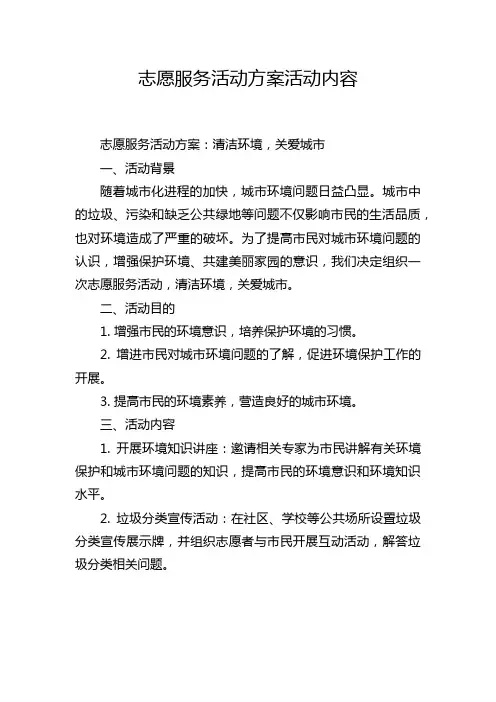 志愿服务活动方案活动内容

志愿服务活动方案：清洁环境，关爱城市

一、活动背景

随着城市化进程的加快，城市环境问题日益凸显。城市中的垃圾、污染和缺乏公共绿地等问题不仅影响市民的生活品质，也对环境造成了严重的破坏。为了提高市民对城市环境问题的认识，增强保护环境、共建美丽家园的意识，我们决定组织一次志愿服务活动，清洁环境，关爱城市。

二、活动目的

1. 增强市民的环境意识，培养保护环境的习惯。

2. 增进市民对城市环境问题的了解，促进环境保护工作的开展。

3. 提高市民的环境素养，营造良好的城市环境。

三、活动内容

1. 开展环境知识讲座：邀请相关专家为市民讲解有关环境保护和城市环境问题的知识，提高市民的环境意识和环境知识水平。

2. 垃圾分类宣传活动：在社区、学校等公共场所设置垃圾分类宣传展示牌，并组织志愿者与市民开展互动活动，解答垃圾分类相关问题。